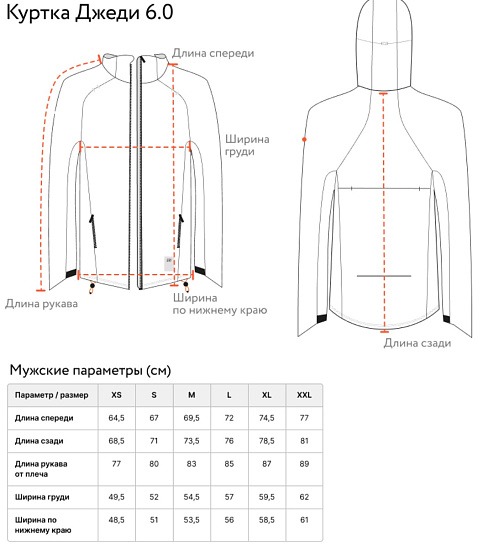 Куртка Джеди 6.0

Длина спереди

Ширина груди

Длина рукава

Ширина по нижнему краю

Длина сзади

Мужские параметры (см)

| Параметр / размер | XS | S | M | L | XL | XXL |
|---|---|---|---|---|---|---|
| Длина спереди | 64,5 | 67 | 69,5 | 72 | 74,5 | 77 |
| Длина сзади | 68,5 | 71 | 73,5 | 76 | 78,5 | 81 |
| Длина рукава от плеча | 77 | 80 | 83 | 85 | 87 | 89 |
| Ширина груди | 49,5 | 52 | 54,5 | 57 | 59,5 | 62 |
| Ширина по нижнему краю | 48,5 | 51 | 53,5 | 56 | 58,5 | 61 |